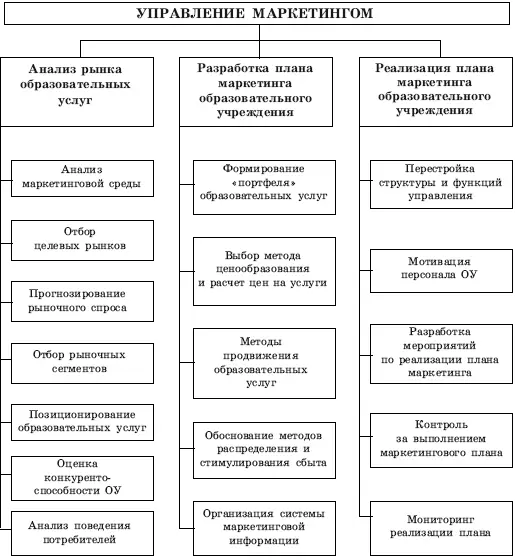 УПРАВЛЕНИЕ МАРКЕТИНГОМ

Анализ рынка образовательных услуг

Анализ маркетинговой среды

Отбор целевых рынков

Прогнозирование рыночного спроса

Отбор рыночных сегментов

Позиционирование образовательных услуг

Оценка конкурентоспособности ОУ

Анализ поведения потребителей

Разработка плана маркетинга образовательного учреждения

Формирование «портфеля» образовательных услуг

Выбор метода ценообразования и расчет цен на услуги

Методы продвижения образовательных услуг

Обоснование методов распределения и стимулирования сбыта

Организация системы маркетинговой информации

Реализация плана маркетинга образовательного учреждения

Перестройка структуры и функций управления

Мотивация персонала ОУ

Разработка мероприятий по реализации плана маркетинга

Контроль за выполнением маркетингового плана

Мониторинг реализации плана